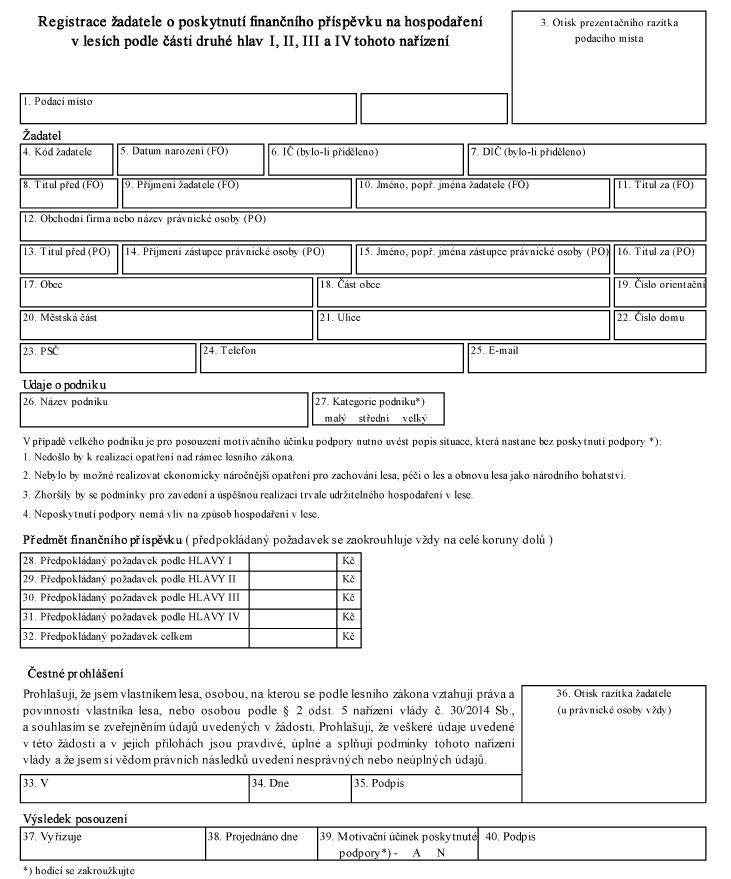 Registrace žadatele o poskytnutí finančního příspěvku na hospodaření v lesích podle části druhé hlav I, II, III a IV tohoto nařízení

3. Otisk prezentačního razítka podacího místa

1. Podací místo

Žadatel

4. Kód žadatele
5. Datum narození (FO)
6. IČ (bylo-li přiděleno)
7. DIČ (bylo-li přiděleno)
8. Titul před (FO)
9. Příjmení žadatele (FO)
10. Jméno, popř. jména žadatele (FO)
11. Titul za (FO)
12. Obchodní firma nebo název právnické osoby (PO)
13. Titul před (PO)
14. Příjmení zástupce právnické osoby (PO)
15. Jméno, popř. jména zástupce právnické osoby (PO)
16. Titul za (PO)
17. Obec
18. Část obce
19. Číslo orientační
20. Městská část
21. Ulice
22. Číslo domu
23. PSČ
24. Telefon
25. E-mail

Údaje o podniku

26. Název podniku
27. Kategorie podniku*) malý střední velký

V případě velkého podniku je pro posouzení motivačního účinku podpory nutno uvést popis situace, která nastane bez poskytnutí podpory *):
1. Nedošlo by k realizaci opatření nad rámec lesního zákona.
2. Nebylo by možné realizovat ekonomicky náročnější opatření pro zachování lesa, péči o les a obnovu lesa jako národního bohatství.
3. Zhoršily by se podmínky pro zavedení a úspěšnou realizaci trvale udržitelného hospodaření v lese.
4. Neposkytnutí podpory nemá vliv na způsob hospodaření v lese.

Předmět finančního příspěvku ( předpokládaný požadavek se zaokrouhluje vždy na celé koruny dolů )

| 28. Předpokládaný požadavek podle HLAVY I | | Kč |
|---|---|---|
| 29. Předpokládaný požadavek podle HLAVY II | | Kč |
| 30. Předpokládaný požadavek podle HLAVY III | | Kč |
| 31. Předpokládaný požadavek podle HLAVY IV | | Kč |
| 32. Předpokládaný požadavek celkem | | Kč |

Čestné prohlášení

Prohlašuji, že jsem vlastníkem lesa, osobou, na kterou se podle lesního zákona vztahují práva a povinnosti vlastníka lesa, nebo osobou podle § 2 odst. 5 nařízení vlády č. 30/2014 Sb., a souhlasím se zveřejněním údajů uvedených v žádosti. Prohlašuji, že veškeré údaje uvedené v této žádosti a v jejích přílohách jsou pravdivé, úplné a splňují podmínky tohoto nařízení vlády a že jsem si vědom právních následků uvedení nesprávných nebo neúplných údajů.

36. Otisk razítka žadatele (u právnické osoby vždy)

33. V
34. Dne
35. Podpis

Výsledek posouzení

37. Vyřizuje
38. Projednáno dne
39. Motivační účinek poskytnuté podpory*) - A N
40. Podpis

*) hodící se zakroužkujte